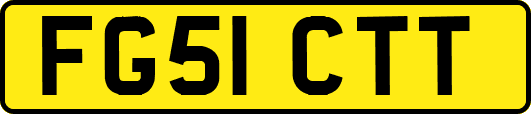 FG51 CTT